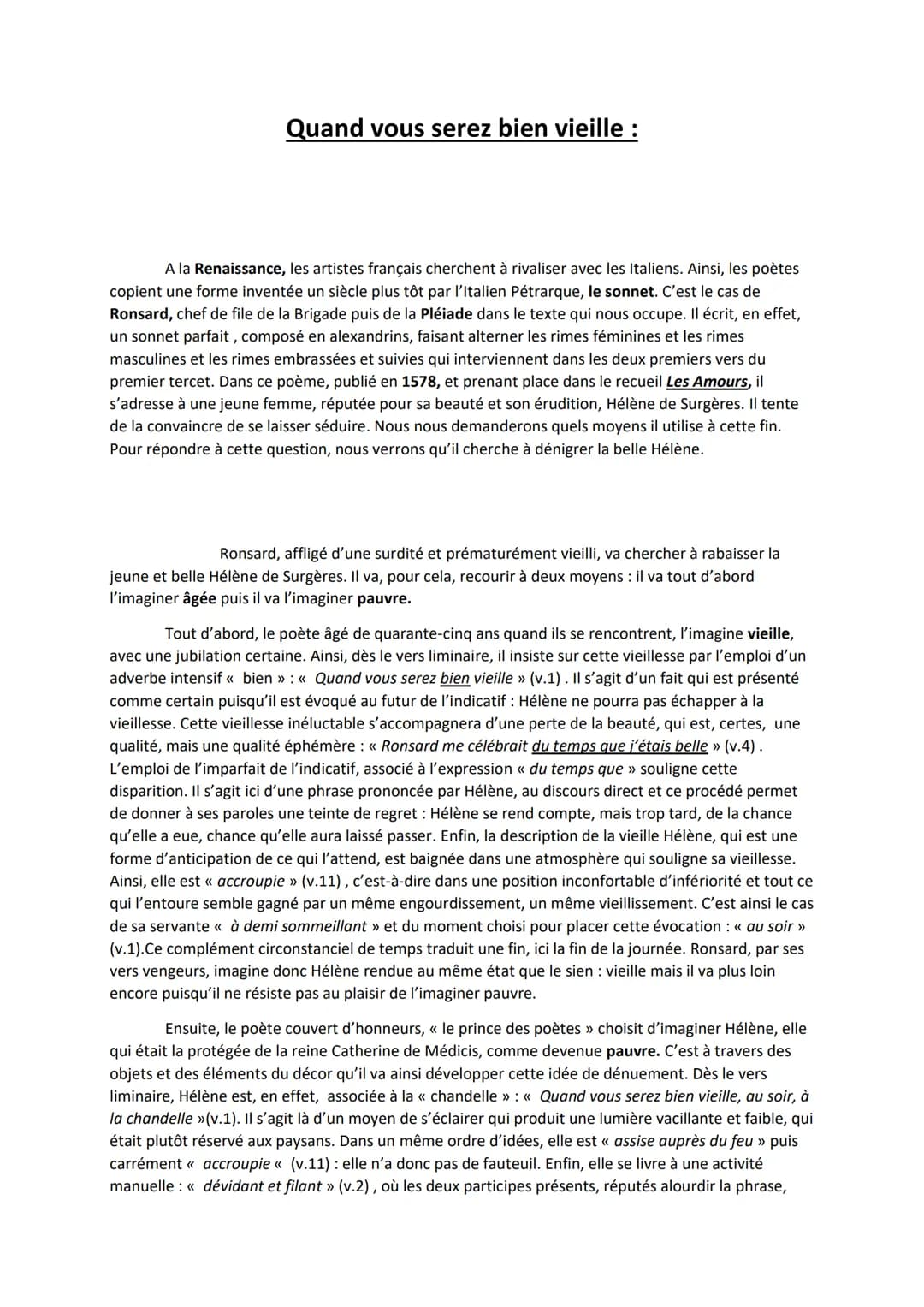 Quand vous serez bien vieille :

A la Renaissance, les artistes français cherchent à rivaliser avec les Italiens. Ainsi, les poètes copient une forme inventée un siècle plus tôt par l'Italien Pétrarque, le sonnet. C'est le cas de Ronsard, chef de file de la Brigade puis de la Pléiade dans le texte qui nous occupe. Il écrit, en effet, un sonnet parfait , composé en alexandrins, faisant alterner les rimes féminines et les rimes masculines et les rimes embrassées et suivies qui interviennent dans les deux premiers vers du premier tercet. Dans ce poème, publié en 1578, et prenant place dans le recueil Les Amours, il s'adresse à une jeune femme, réputée pour sa beauté et son érudition, Hélène de Surgères. Il tente de la convaincre de se laisser séduire. Nous nous demanderons quels moyens il utilise à cette fin. Pour répondre à cette question, nous verrons qu'il cherche à dénigrer la belle Hélène.

Ronsard, affligé d'une surdité et prématurément vieilli, va chercher à rabaisser la jeune et belle Hélène de Surgères. Il va, pour cela, recourir à deux moyens : il va tout d'abord l'imaginer âgée puis il va l'imaginer pauvre.

Tout d'abord, le poète âgé de quarante-cinq ans quand ils se rencontrent, l'imagine vieille, avec une jubilation certaine. Ainsi, dès le vers liminaire, il insiste sur cette vieillesse par l'emploi d'un adverbe intensif « bien » : « Quand vous serez bien vieille » (v.1) . Il s'agit d'un fait qui est présenté comme certain puisqu'il est évoqué au futur de l'indicatif : Hélène ne pourra pas échapper à la vieillesse. Cette vieillesse inéluctable s'accompagnera d'une perte de la beauté, qui est, certes, une qualité, mais une qualité éphémère : « Ronsard me célébrait du temps que j'étais belle » (v.4) . L'emploi de l'imparfait de l'indicatif, associé à l'expression « du temps que » souligne cette disparition. Il s'agit ici d'une phrase prononcée par Hélène, au discours direct et ce procédé permet de donner à ses paroles une teinte de regret : Hélène se rend compte, mais trop tard, de la chance qu'elle a eue, chance qu'elle aura laissé passer. Enfin, la description de la vieille Hélène, qui est une forme d'anticipation de ce qui l'attend, est baignée dans une atmosphère qui souligne sa vieillesse. Ainsi, elle est « accroupie » (v.11) , c'est-à-dire dans une position inconfortable d'infériorité et tout ce qui l'entoure semble gagné par un même engourdissement, un même vieillissement. C'est ainsi le cas de sa servante « à demi sommeillant » et du moment choisi pour placer cette évocation : « au soir » (v.1).Ce complément circonstanciel de temps traduit une fin, ici la fin de la journée. Ronsard, par ses vers vengeurs, imagine donc Hélène rendue au même état que le sien : vieille mais il va plus loin encore puisqu'il ne résiste pas au plaisir de l'imaginer pauvre.

Ensuite, le poète couvert d'honneurs, « le prince des poètes » choisit d'imaginer Hélène, elle qui était la protégée de la reine Catherine de Médicis, comme devenue pauvre. C'est à travers des objets et des éléments du décor qu'il va ainsi développer cette idée de dénuement. Dès le vers liminaire, Hélène est, en effet, associée à la « chandelle » : « Quand vous serez bien vieille, au soir, à la chandelle »(v.1). Il s'agit là d'un moyen de s'éclairer qui produit une lumière vacillante et faible, qui était plutôt réservé aux paysans. Dans un même ordre d'idées, elle est « assise auprès du feu » puis carrément « accroupie « (v.11) : elle n'a donc pas de fauteuil. Enfin, elle se livre à une activité manuelle : « dévidant et filant » (v.2) , où les deux participes présents, réputés alourdir la phrase,